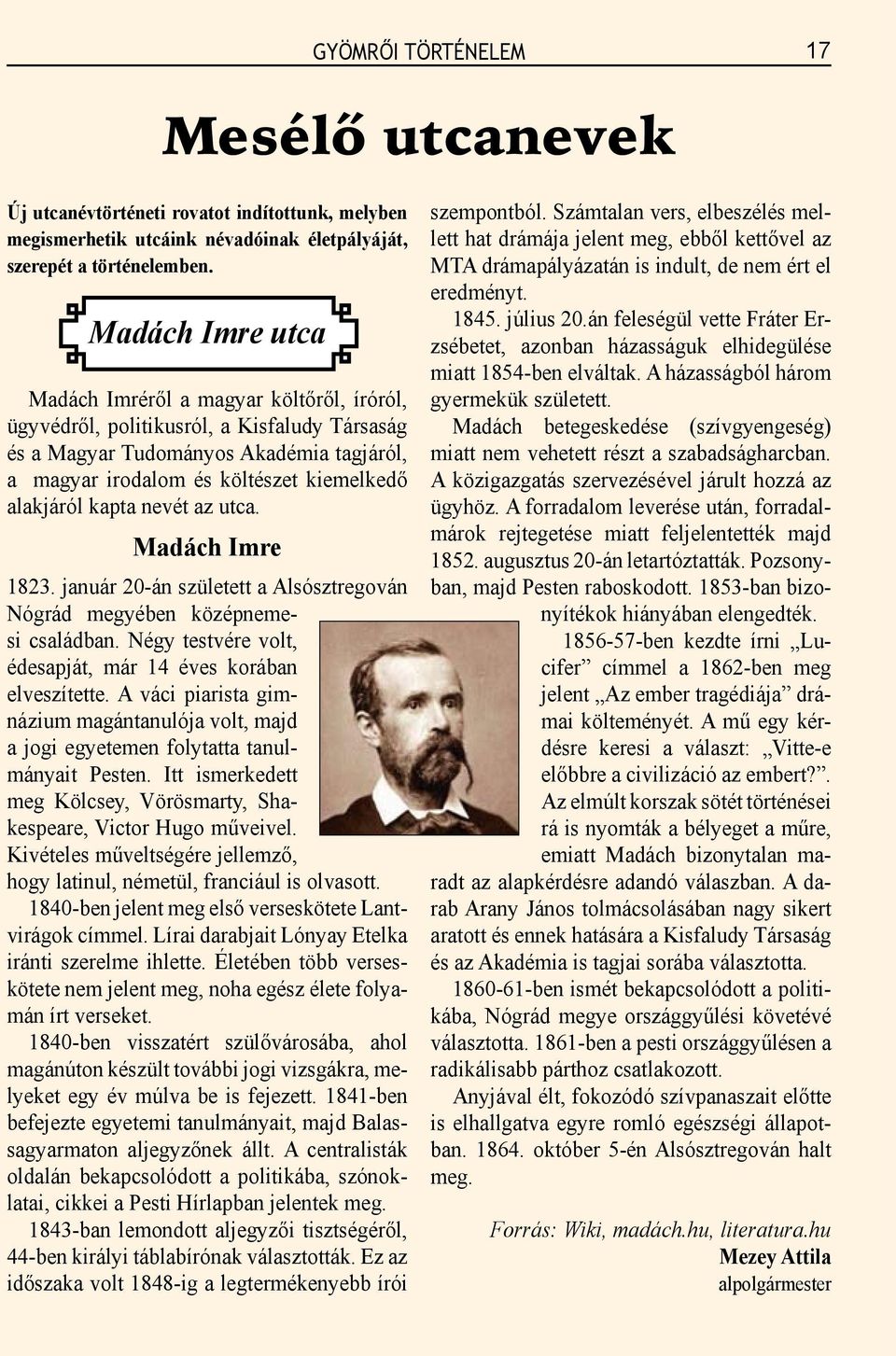 GYÖMRŐI TÖRTÉNELEM 17

Mesélő utcanevek

Új utcanévtörténeti rovatot indítottunk, melyben megismerhetik utcáink névadóinak életpályáját, szerepét a történelemben.

Madách Imre utca

Madách Imréről a magyar költőről, íróról, ügyvédről, politikusról, a Kisfaludy Társaság és a Magyar Tudományos Akadémia tagjáról, a magyar irodalom és költészet kiemelkedő alakjáról kapta nevét az utca.

Madách Imre

1823. január 20-án született a Alsósztregován Nógrád megyében középnemesi családban. Négy testvére volt, édesapját, már 14 éves korában elveszítette. A váci piarista gimnázium magántanulója volt, majd a jogi egyetemen folytatta tanulmányait Pesten. Itt ismerkedett meg Kölcsey, Vörösmarty, Shakespeare, Victor Hugo műveivel. Kivételes műveltségére jellemző, hogy latinul, németül, franciául is olvasott.

1840-ben jelent meg első verseskötete Lantvirágok címmel. Lírai darabjait Lónyay Etelka iránti szerelme ihlette. Életében több verseskötete nem jelent meg, noha egész élete folyamán írt verseket.

1840-ben visszatért szülővárosába, ahol magánúton készült további jogi vizsgákra, melyeket egy év múlva be is fejezett. 1841-ben befejezte egyetemi tanulmányait, majd Balassagyarmaton aljegyzőnek állt. A centralisták oldalán bekapcsolódott a politikába, szónoklatai, cikkei a Pesti Hírlapban jelentek meg.

1843-ban lemondott aljegyzői tisztségéről, 44-ben királyi táblabírónak választották. Ez az időszaka volt 1848-ig a legtermékenyebb írói szempontból. Számtalan vers, elbeszélés mellett hat drámája jelent meg, ebből kettővel az MTA drámapályázatán is indult, de nem ért el eredményt.

1845. július 20.án feleségül vette Fráter Erzsébetet, azonban házasságuk elhidegülése miatt 1854-ben elváltak. A házasságból három gyermekük született.

Madách betegeskedése (szívgyengeség) miatt nem vehetett részt a szabadságharcban. A közigazgatás szervezésével járult hozzá az ügyhöz. A forradalom leverése után, forradalmárok rejtegetése miatt feljelentették majd 1852. augusztus 20-án letartóztatták. Pozsonyban, majd Pesten raboskodott. 1853-ban bizonyítékok hiányában elengedték.

1856-57-ben kezdte írni „Lucifer” címmel a 1862-ben meg jelent „Az ember tragédiája” drámai költeményét. A mű egy kérdésre keresi a választ: „Vitte-e előbbre a civilizáció az embert?”. Az elmúlt korszak sötét történései rá is nyomták a bélyeget a műre, emiatt Madách bizonytalan maradt az alapkérdésre adandó válaszban. A darab Arany János tolmácsolásában nagy sikert aratott és ennek hatására a Kisfaludy Társaság és az Akadémia is tagjai sorába választotta.

1860-61-ben ismét bekapcsolódott a politikába, Nógrád megye országgyűlési követévé választotta. 1861-ben a pesti országgyűlésen a radikálisabb párthoz csatlakozott.

Anyjával élt, fokozódó szívpanaszait előtte is elhallgatva egyre romló egészségi állapotban. 1864. október 5-én Alsósztregován halt meg.

Forrás: Wiki, madách.hu, literatura.hu
Mezey Attila
alpolgármester